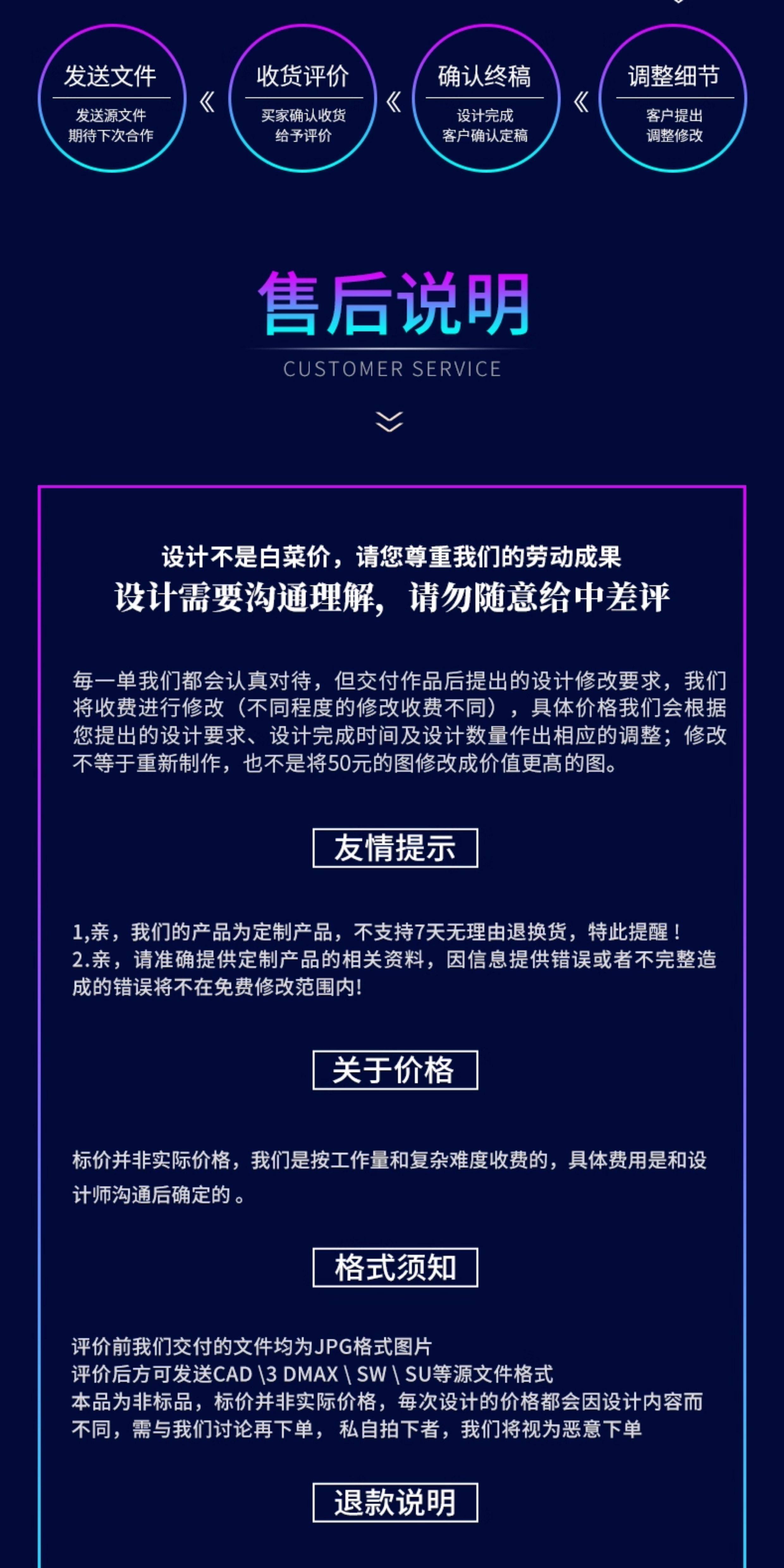 发送文件
发送源文件
期待下次合作

《

收货评价
买家确认收货
给予评价

《

确认终稿
设计完成
客户确认定稿

《

调整细节
客户提出
调整修改

售后说明
CUSTOMER SERVICE

设计不是白菜价，请您尊重我们的劳动成果
设计需要沟通理解，请勿随意给中差评

每一单我们都会认真对待，但交付作品后提出的设计修改要求，我们将收费进行修改（不同程度的修改收费不同），具体价格我们会根据您提出的设计要求、设计完成时间及设计数量作出相应的调整；修改不等于重新制作，也不是将50元的图修改成价值更高的图。

友情提示

1,亲，我们的产品为定制产品，不支持7天无理由退换货，特此提醒！
2.亲，请准确提供定制产品的相关资料，因信息提供错误或者不完整造成的错误将不在免费修改范围内!

关于价格

标价并非实际价格，我们是按工作量和复杂难度收费的，具体费用是和设计师沟通后确定的。

格式须知

评价前我们交付的文件均为JPG格式图片
评价后方可发送CAD \3 DMAX \ SW \ SU等源文件格式
本品为非标品，标价并非实际价格，每次设计的价格都会因设计内容而不同，需与我们讨论再下单，私自拍下者，我们将视为恶意下单

退款说明